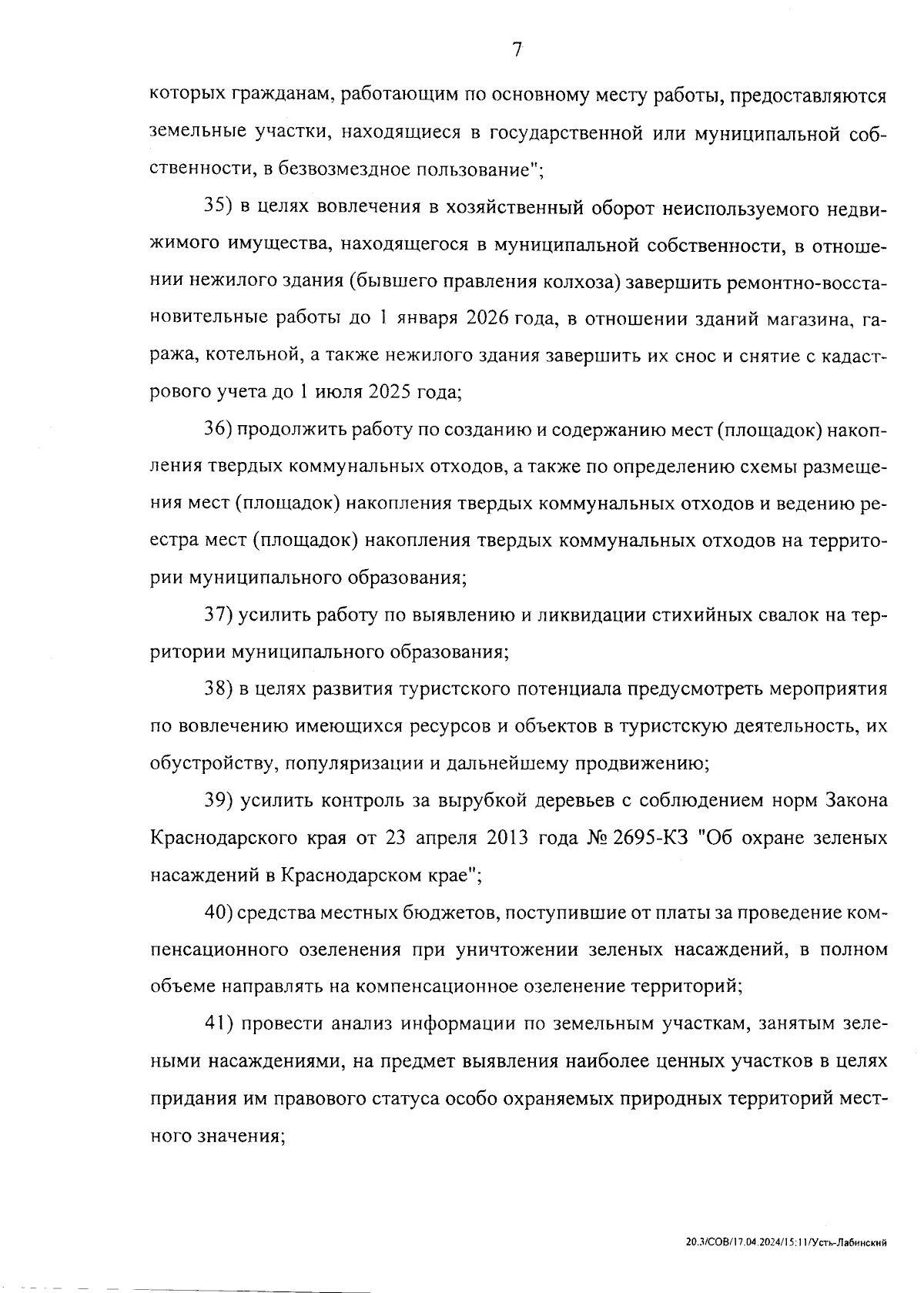 7

которых гражданам, работающим по основному месту работы, предоставляются земельные участки, находящиеся в государственной или муниципальной собственности, в безвозмездное пользование";

35) в целях вовлечения в хозяйственный оборот неиспользуемого недвижимого имущества, находящегося в муниципальной собственности, в отношении нежилого здания (бывшего правления колхоза) завершить ремонтно-восстановительные работы до 1 января 2026 года, в отношении зданий магазина, гаража, котельной, а также нежилого здания завершить их снос и снятие с кадастрового учета до 1 июля 2025 года;

36) продолжить работу по созданию и содержанию мест (площадок) накопления твердых коммунальных отходов, а также по определению схемы размещения мест (площадок) накопления твердых коммунальных отходов и ведению реестра мест (площадок) накопления твердых коммунальных отходов на территории муниципального образования;

37) усилить работу по выявлению и ликвидации стихийных свалок на территории муниципального образования;

38) в целях развития туристского потенциала предусмотреть мероприятия по вовлечению имеющихся ресурсов и объектов в туристскую деятельность, их обустройству, популяризации и дальнейшему продвижению;

39) усилить контроль за вырубкой деревьев с соблюдением норм Закона Краснодарского края от 23 апреля 2013 года № 2695-КЗ "Об охране зеленых насаждений в Краснодарском крае";

40) средства местных бюджетов, поступившие от платы за проведение компенсационного озеленения при уничтожении зеленых насаждений, в полном объеме направлять на компенсационное озеленение территорий;

41) провести анализ информации по земельным участкам, занятым зелеными насаждениями, на предмет выявления наиболее ценных участков в целях придания им правового статуса особо охраняемых природных территорий местного значения;

20.3/СОВ/17.04.2024/15:11/Усть-Лабинский